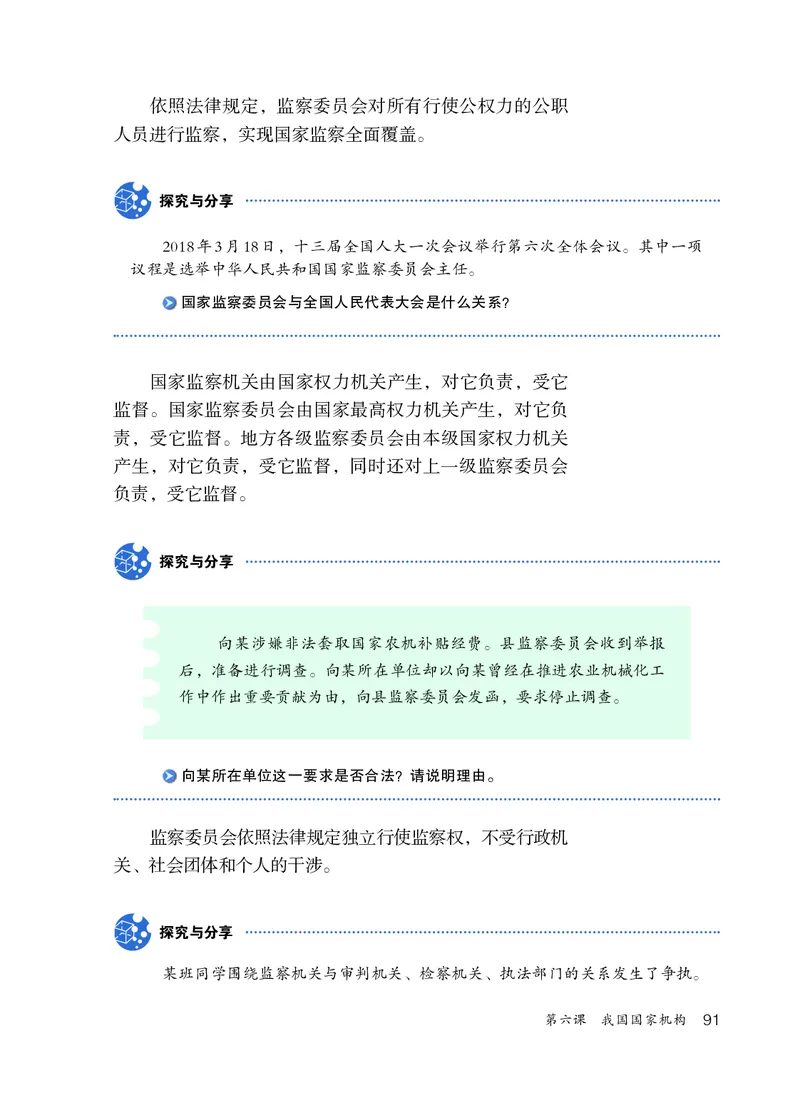 依照法律规定，监察委员会对所有行使公权力的公职人员进行监察，实现国家监察全面覆盖。

探究与分享

2018年3月18日，十三届全国人大一次会议举行第六次全体会议。其中一项议程是选举中华人民共和国国家监察委员会主任。

国家监察委员会与全国人民代表大会是什么关系？

国家监察机关由国家权力机关产生，对它负责，受它监督。国家监察委员会由国家最高权力机关产生，对它负责，受它监督。地方各级监察委员会由本级国家权力机关产生，对它负责，受它监督，同时还对上一级监察委员会负责，受它监督。

探究与分享

向某涉嫌非法套取国家农机补贴经费。县监察委员会收到举报后，准备进行调查。向某所在单位却以向某曾经在推进农业机械化工作中作出重要贡献为由，向县监察委员会发函，要求停止调查。

向某所在单位这一要求是否合法？请说明理由。

监察委员会依照法律规定独立行使监察权，不受行政机关、社会团体和个人的干涉。

探究与分享

某班同学围绕监察机关与审判机关、检察机关、执法部门的关系发生了争执。

第六课　我国国家机构　91